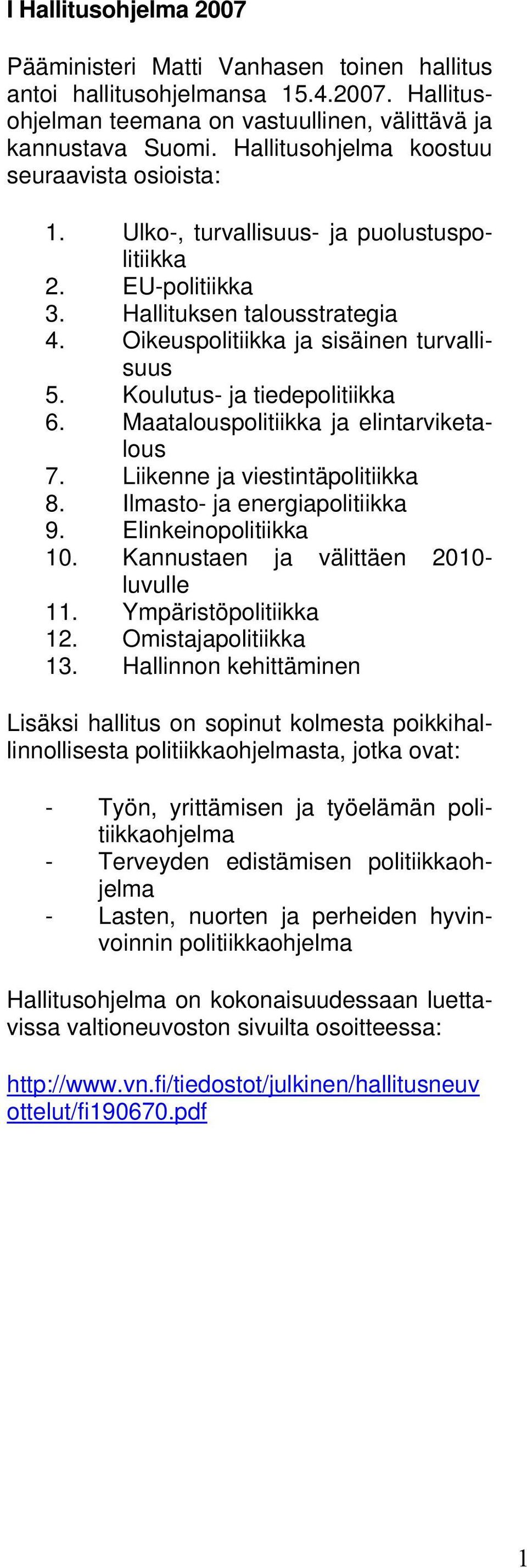 I Hallitusohjelma 2007

Pääministeri Matti Vanhasen toinen hallitus antoi hallitusohjelmansa 15.4.2007. Hallitusohjelman teemana on vastuullinen, välittävä ja kannustava Suomi. Hallitusohjelma koostuu seuraavista osioista:

1. Ulko-, turvallisuus- ja puolustuspolitiikka
2. EU-politiikka
3. Hallituksen talousstrategia
4. Oikeuspolitiikka ja sisäinen turvallisuus
5. Koulutus- ja tiedepolitiikka
6. Maatalouspolitiikka ja elintarviketalous
7. Liikenne ja viestintäpolitiikka
8. Ilmasto- ja energiapolitiikka
9. Elinkeinopolitiikka
10. Kannustaen ja välittäen 2010-luvulle
11. Ympäristöpolitiikka
12. Omistajapolitiikka
13. Hallinnon kehittäminen

Lisäksi hallitus on sopinut kolmesta poikkihallinnollisesta politiikkaohjelmasta, jotka ovat:

- Työn, yrittämisen ja työelämän politiikkaohjelma
- Terveyden edistämisen politiikkaohjelma
- Lasten, nuorten ja perheiden hyvinvoinnin politiikkaohjelma

Hallitusohjelma on kokonaisuudessaan luettavissa valtioneuvoston sivuilta osoitteessa:

http://www.vn.fi/tiedostot/julkinen/hallitusneuvottelut/fi190670.pdf

1